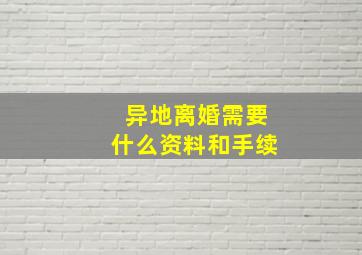 异地离婚需要
什么资料和手续